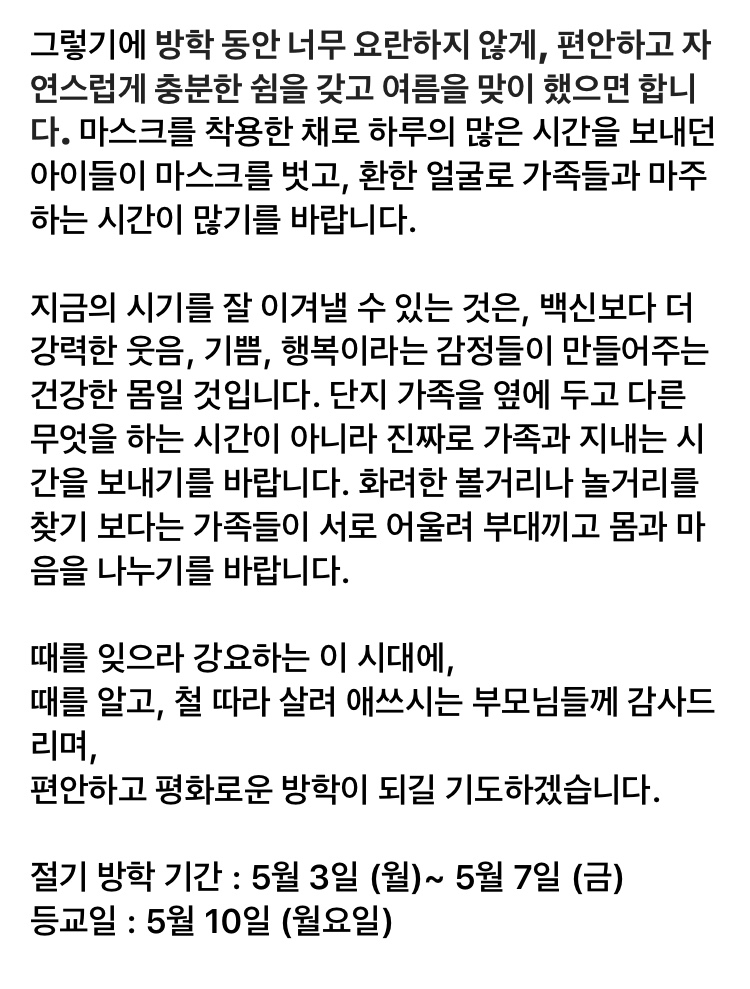 그렇기에 방학 동안 너무 요란하지 않게, 편안하고 자연스럽게 충분한 쉼을 갖고 여름을 맞이 했으면 합니다. 마스크를 착용한 채로 하루의 많은 시간을 보내던 아이들이 마스크를 벗고, 환한 얼굴로 가족들과 마주하는 시간이 많기를 바랍니다.

지금의 시기를 잘 이겨낼 수 있는 것은, 백신보다 더 강력한 웃음, 기쁨, 행복이라는 감정들이 만들어주는 건강한 몸일 것입니다. 단지 가족을 옆에 두고 다른 무엇을 하는 시간이 아니라 진짜로 가족과 지내는 시간을 보내기를 바랍니다. 화려한 볼거리나 놀거리를 찾기 보다는 가족들이 서로 어울려 부대끼고 몸과 마음을 나누기를 바랍니다.

때를 잊으라 강요하는 이 시대에,
때를 알고, 철 따라 살려 애쓰시는 부모님들께 감사드리며,
편안하고 평화로운 방학이 되길 기도하겠습니다.

절기 방학 기간 : 5월 3일 (월)~ 5월 7일 (금)
등교일 : 5월 10일 (월요일)